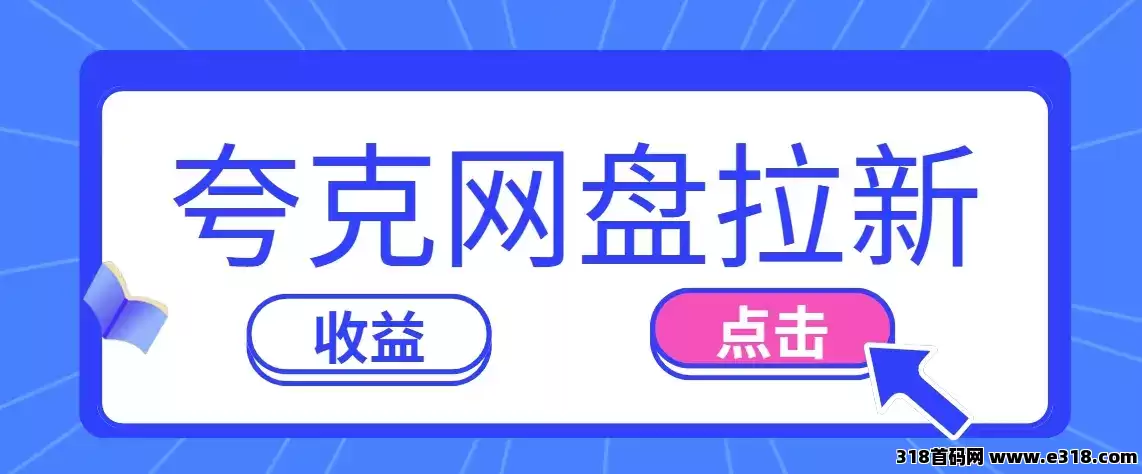 夸克网盘拉新

收益

点击

318首码网 www.e318.com